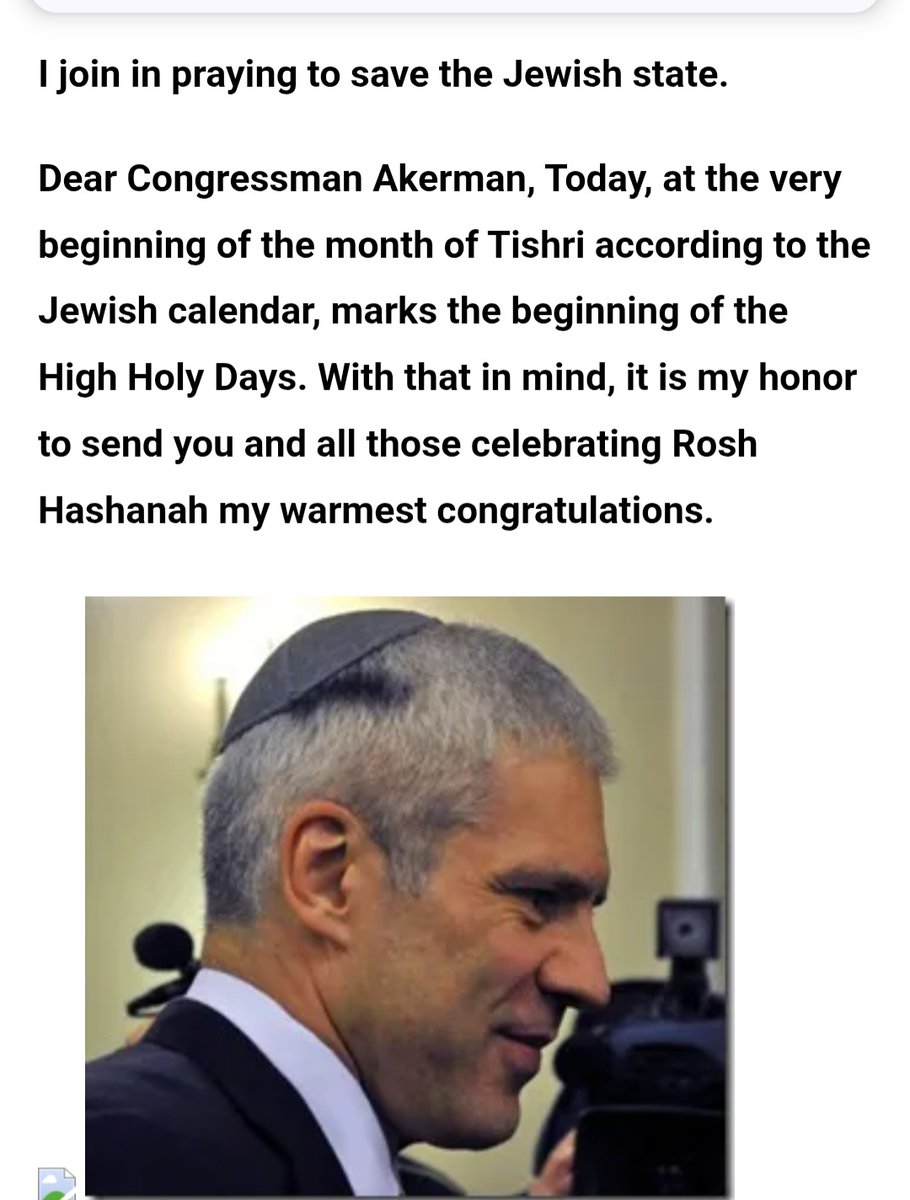 I join in praying to save the Jewish state.

Dear Congressman Akerman, Today, at the very beginning of the month of Tishri according to the Jewish calendar, marks the beginning of the High Holy Days. With that in mind, it is my honor to send you and all those celebrating Rosh Hashanah my warmest congratulations.